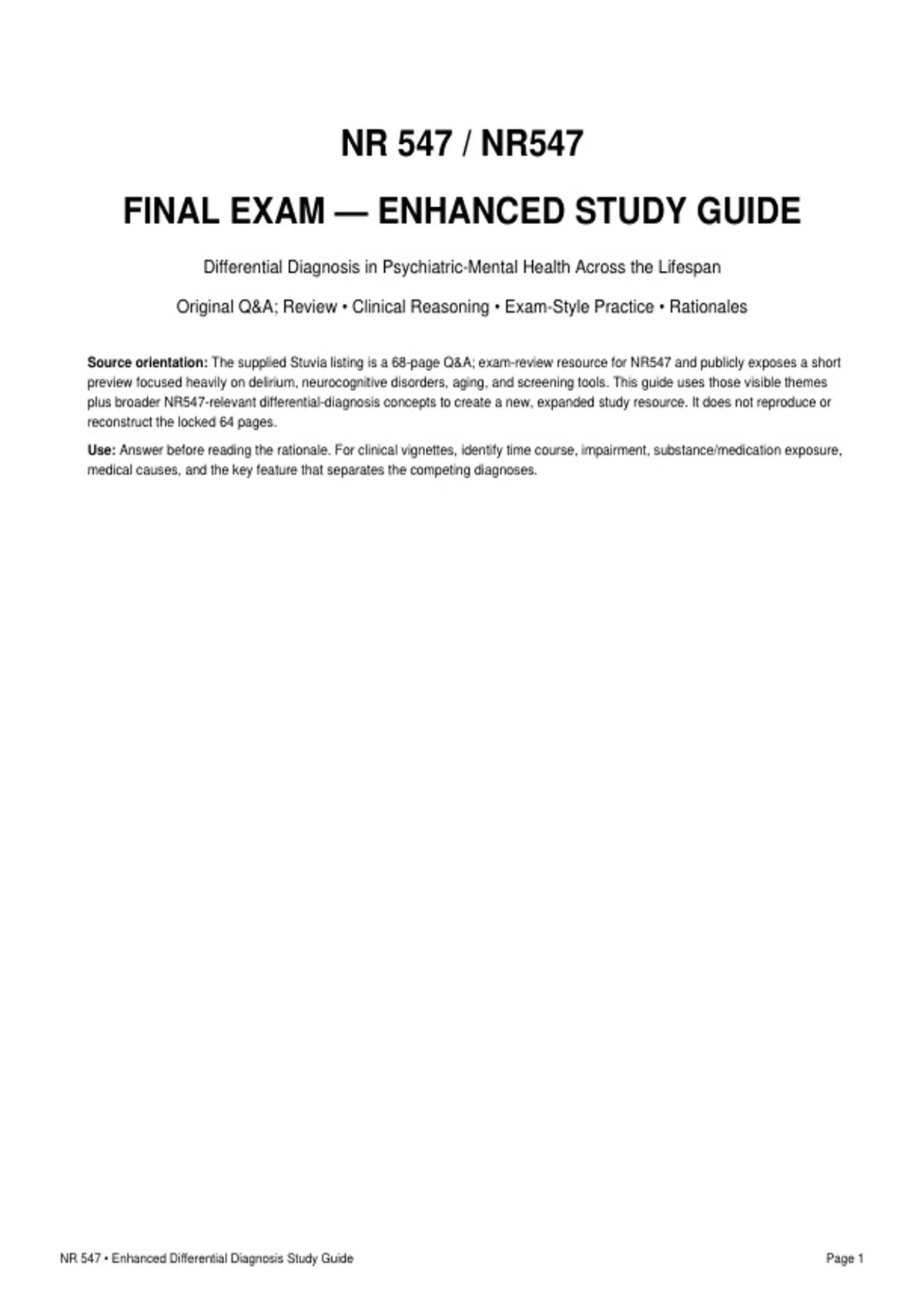 NR 547 / NR547

FINAL EXAM — ENHANCED STUDY GUIDE

Differential Diagnosis in Psychiatric-Mental Health Across the Lifespan

Original Q&A; Review • Clinical Reasoning • Exam-Style Practice • Rationales

Source orientation: The supplied Stuvia listing is a 68-page Q&A; exam-review resource for NR547 and publicly exposes a short preview focused heavily on delirium, neurocognitive disorders, aging, and screening tools. This guide uses those visible themes plus broader NR547-relevant differential-diagnosis concepts to create a new, expanded study resource. It does not reproduce or reconstruct the locked 64 pages.

Use: Answer before reading the rationale. For clinical vignettes, identify time course, impairment, substance/medication exposure, medical causes, and the key feature that separates the competing diagnoses.

NR 547 • Enhanced Differential Diagnosis Study Guide

Page 1